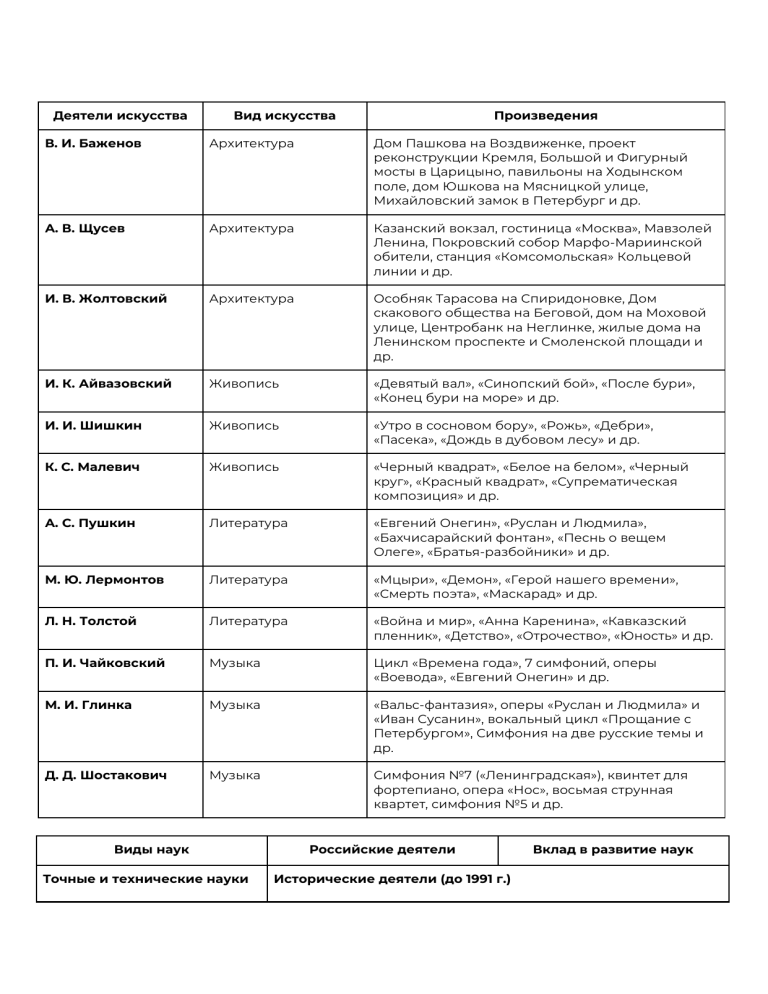 | Деятели искусства | Вид искусства | Произведения |
|---|---|---|
| В. И. Баженов | Архитектура | Дом Пашкова на Воздвиженке, проект реконструкции Кремля, Большой и Фигурный мосты в Царицыно, павильоны на Ходынском поле, дом Юшкова на Мясницкой улице, Михайловский замок в Петербург и др. |
| А. В. Щусев | Архитектура | Казанский вокзал, гостиница «Москва», Мавзолей Ленина, Покровский собор Марфо-Мариинской обители, станция «Комсомольская» Кольцевой линии и др. |
| И. В. Жолтовский | Архитектура | Особняк Тарасова на Спиридоновке, Дом скакового общества на Беговой, дом на Моховой улице, Центробанк на Неглинке, жилые дома на Ленинском проспекте и Смоленской площади и др. |
| И. К. Айвазовский | Живопись | «Девятый вал», «Синопский бой», «После бури», «Конец бури на море» и др. |
| И. И. Шишкин | Живопись | «Утро в сосновом бору», «Рожь», «Дебри», «Пасека», «Дождь в дубовом лесу» и др. |
| К. С. Малевич | Живопись | «Черный квадрат», «Белое на белом», «Черный круг», «Красный квадрат», «Супрематическая композиция» и др. |
| А. С. Пушкин | Литература | «Евгений Онегин», «Руслан и Людмила», «Бахчисарайский фонтан», «Песнь о вещем Олеге», «Братья-разбойники» и др. |
| М. Ю. Лермонтов | Литература | «Мцыри», «Демон», «Герой нашего времени», «Смерть поэта», «Маскарад» и др. |
| Л. Н. Толстой | Литература | «Война и мир», «Анна Каренина», «Кавказский пленник», «Детство», «Отрочество», «Юность» и др. |
| П. И. Чайковский | Музыка | Цикл «Времена года», 7 симфоний, оперы «Воевода», «Евгений Онегин» и др. |
| М. И. Глинка | Музыка | «Вальс-фантазия», оперы «Руслан и Людмила» и «Иван Сусанин», вокальный цикл «Прощание с Петербургом», Симфония на две русские темы и др. |
| Д. Д. Шостакович | Музыка | Симфония №7 («Ленинградская»), квинтет для фортепиано, опера «Нос», восьмая струнная квартет, симфония №5 и др. |

| Виды наук | Российские деятели | Вклад в развитие наук |
|---|---|---|
| Точные и технические науки | Исторические деятели (до 1991 г.) | |